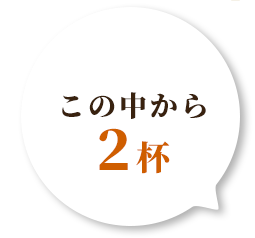 この中から
2杯